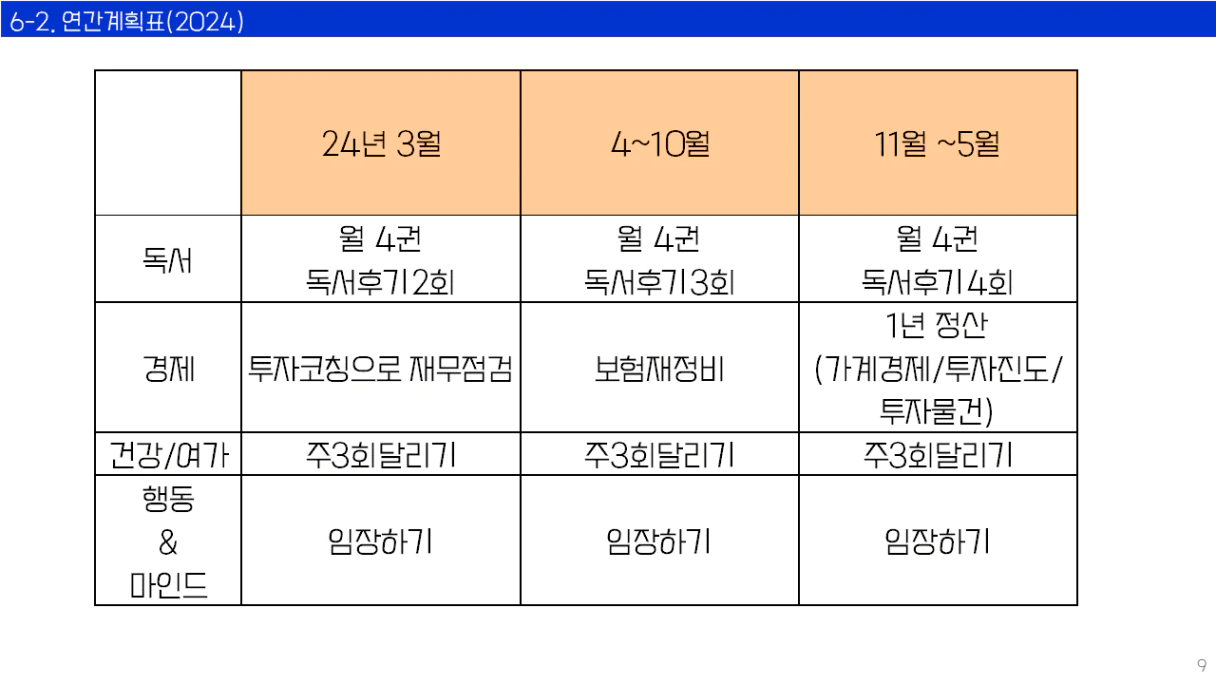 6-2. 연간계획표(2024)

|  | 24년 3월 | 4~10월 | 11월 ~5월 |
|---|---|---|---|
| 독서 | 월 4권 독서후기2회 | 월 4권 독서후기3회 | 월 4권 독서후기4회 |
| 경제 | 투자코칭으로 재무점검 | 보험재정비 | 1년 정산 (가계경제/투자진도/투자물건) |
| 건강/여가 | 주3회달리기 | 주3회달리기 | 주3회달리기 |
| 행동 & 마인드 | 임장하기 | 임장하기 | 임장하기 |

9